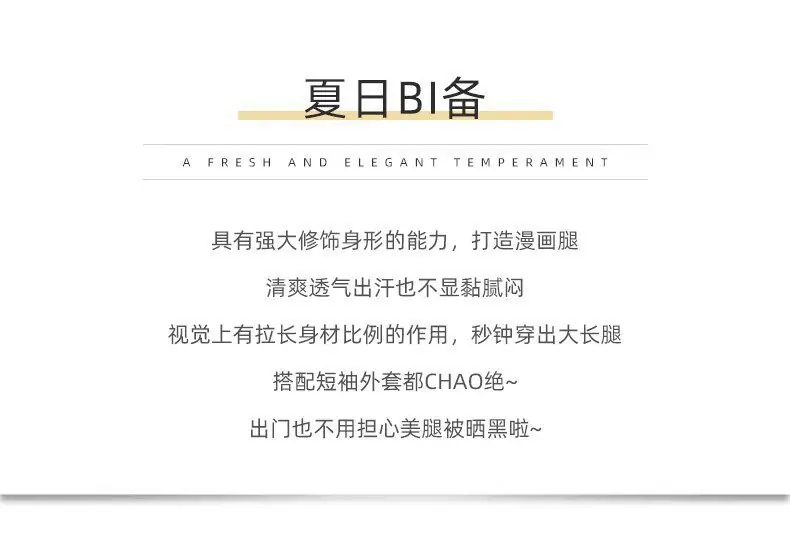 夏日BI备

A FRESH AND ELEGANT TEMPERAMENT

具有强大修饰身形的能力，打造漫画腿

清爽透气出汗也不显黏腻闷

视觉上有拉长身材比例的作用，秒钟穿出大长腿

搭配短袖外套都CHAO绝~

出门也不用担心美腿被晒黑啦~